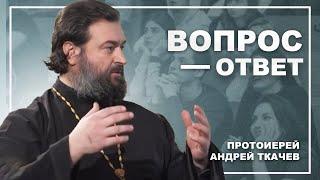 ВОПРОС
— ОТВЕТ

ПРОТОИЕРЕЙ
АНДРЕЙ ТКАЧЕВ